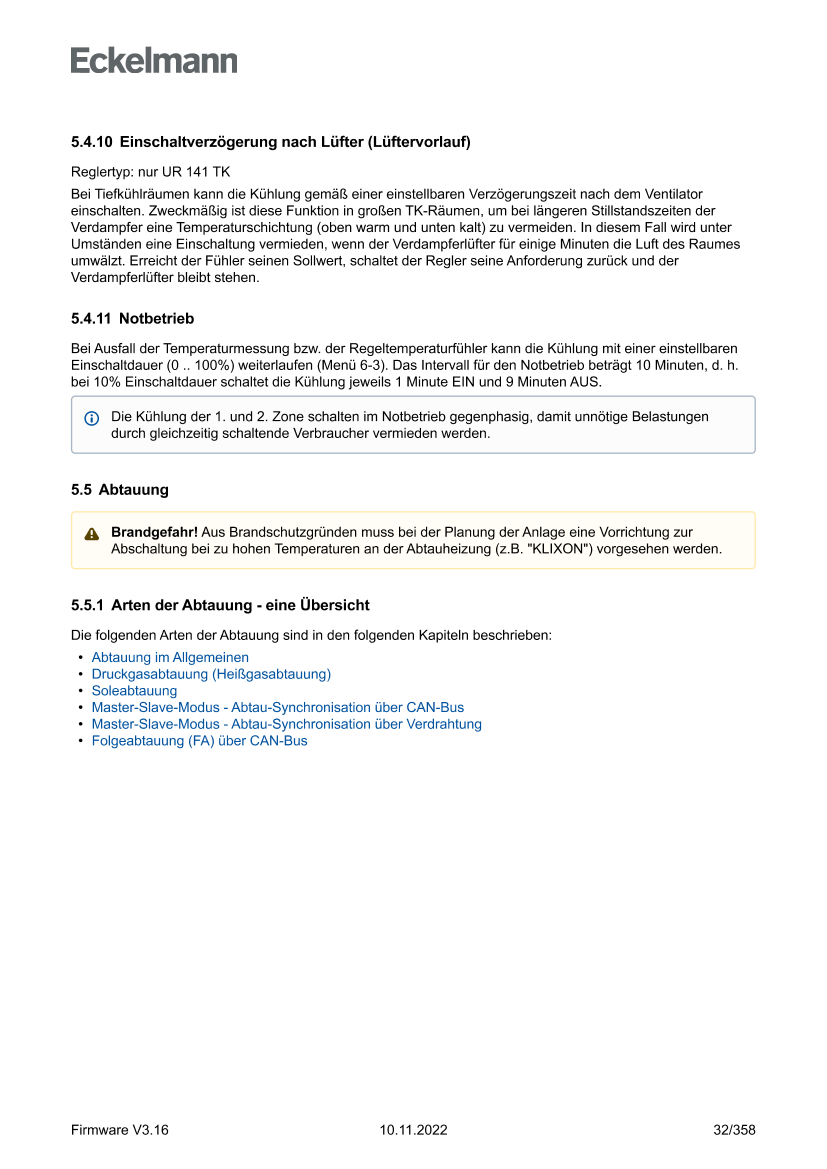 Eckelmann

5.4.10 Einschaltverzögerung nach Lüfter (Lüftervorlauf)

Reglertyp: nur UR 141 TK

Bei Tiefkühlräumen kann die Kühlung gemäß einer einstellbaren Verzögerungszeit nach dem Ventilator einschalten. Zweckmäßig ist diese Funktion in großen TK-Räumen, um bei längeren Stillstandszeiten der Verdampfer eine Temperaturschichtung (oben warm und unten kalt) zu vermeiden. In diesem Fall wird unter Umständen eine Einschaltung vermieden, wenn der Verdampferlüfter für einige Minuten die Luft des Raumes umwälzt. Erreicht der Fühler seinen Sollwert, schaltet der Regler seine Anforderung zurück und der Verdampferlüfter bleibt stehen.

5.4.11 Notbetrieb

Bei Ausfall der Temperaturmessung bzw. der Regeltemperaturfühler kann die Kühlung mit einer einstellbaren Einschaltdauer (0 .. 100%) weiterlaufen (Menü 6-3). Das Intervall für den Notbetrieb beträgt 10 Minuten, d. h. bei 10% Einschaltdauer schaltet die Kühlung jeweils 1 Minute EIN und 9 Minuten AUS.

Die Kühlung der 1. und 2. Zone schalten im Notbetrieb gegenphasig, damit unnötige Belastungen durch gleichzeitig schaltende Verbraucher vermieden werden.

5.5 Abtauung

Brandgefahr! Aus Brandschutzgründen muss bei der Planung der Anlage eine Vorrichtung zur Abschaltung bei zu hohen Temperaturen an der Abtauheizung (z.B. "KLIXON") vorgesehen werden.

5.5.1 Arten der Abtauung - eine Übersicht

Die folgenden Arten der Abtauung sind in den folgenden Kapiteln beschrieben:
• Abtauung im Allgemeinen
• Druckgasabtauung (Heißgasabtauung)
• Soleabtauung
• Master-Slave-Modus - Abtau-Synchronisation über CAN-Bus
• Master-Slave-Modus - Abtau-Synchronisation über Verdrahtung
• Folgeabtauung (FA) über CAN-Bus

Firmware V3.16 10.11.2022 32/358